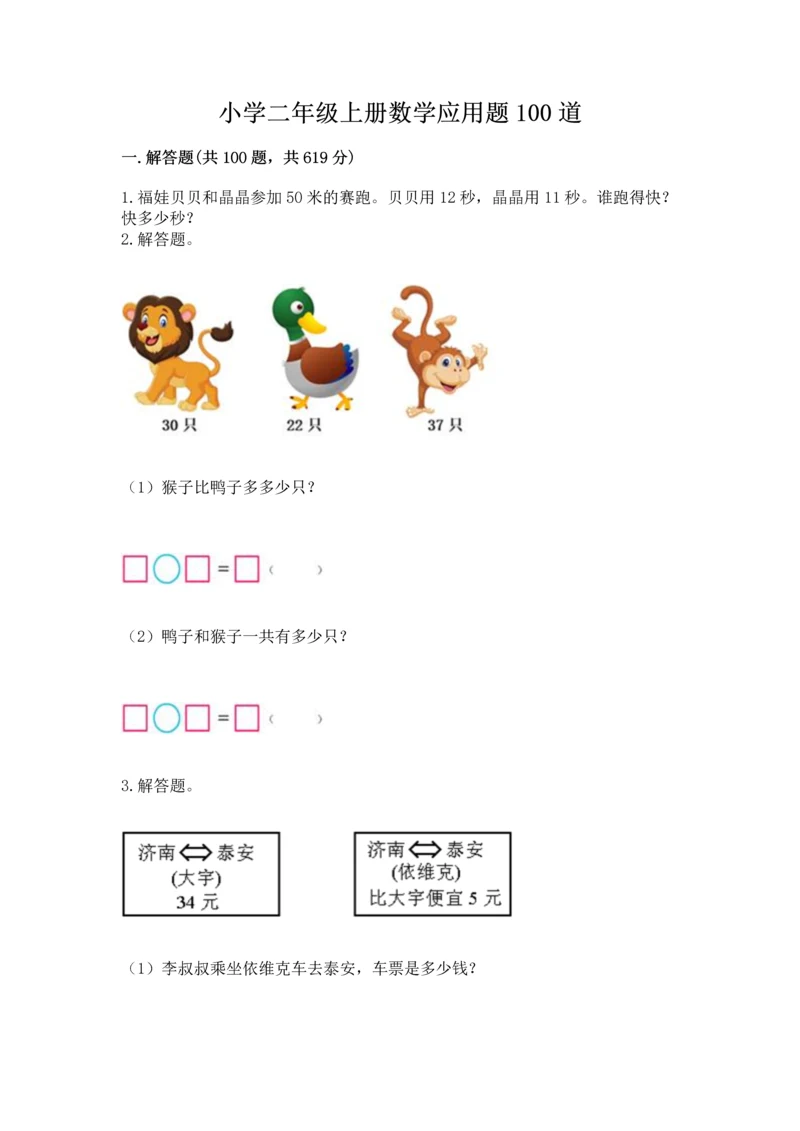 小学二年级上册数学应用题100道

一.解答题(共100题，共619分)

1.福娃贝贝和晶晶参加50米的赛跑。贝贝用12秒，晶晶用11秒。谁跑得快？快多少秒？
2.解答题。

30只

22只

37只

（1）猴子比鸭子多多少只？

☐○☐=☐（ ）

（2）鸭子和猴子一共有多少只？

☐○☐=☐（ ）

3.解答题。

济南⟺泰安
(大宇)
34元

济南⟺泰安
(依维克)
比大宇便宜5元

（1）李叔叔乘坐依维克车去泰安，车票是多少钱？